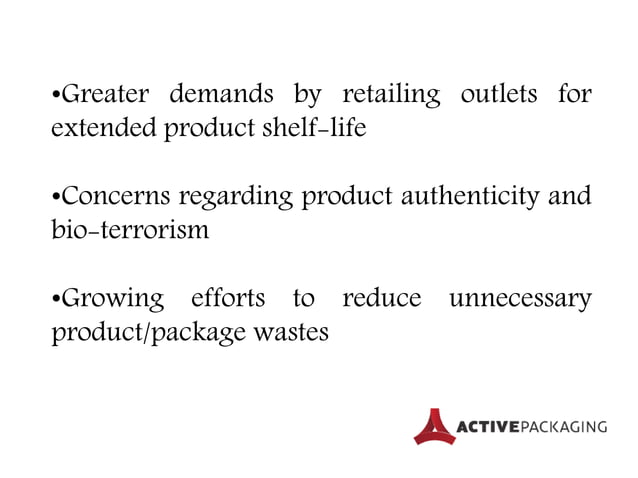 • Greater demands by retailing outlets for extended product shelf-life

• Concerns regarding product authenticity and bio-terrorism

• Growing efforts to reduce unnecessary product/package wastes

ACTIVEPACKAGING